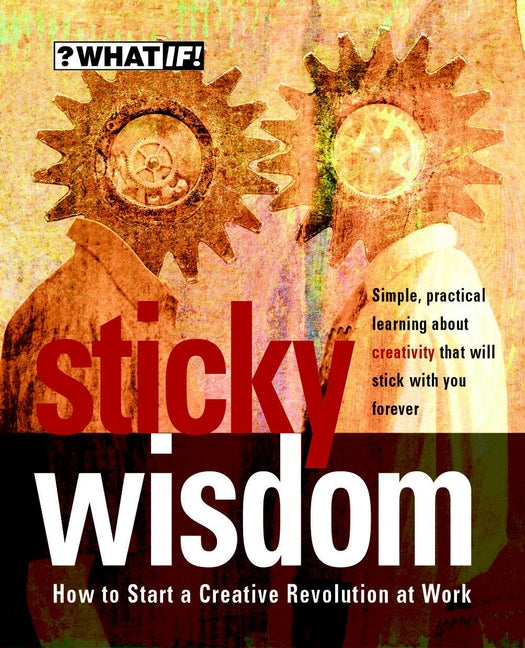 ?WHAT IF!

Simple, practical learning about creativity that will stick with you forever

sticky wisdom

How to Start a Creative Revolution at Work